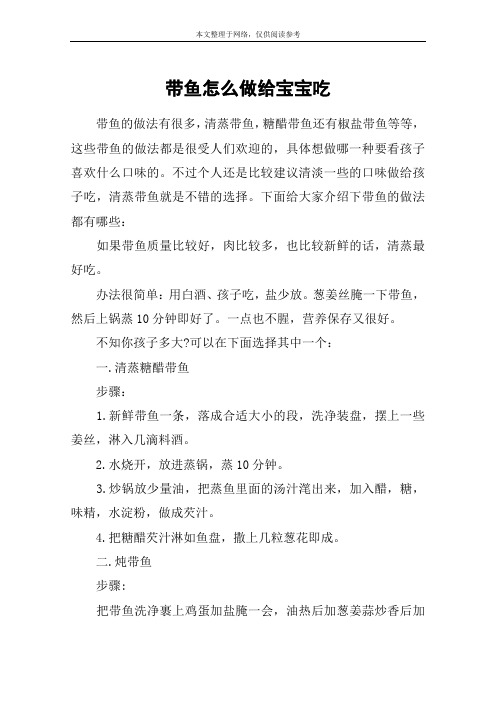 本文整理于网络，仅供阅读参考

带鱼怎么做给宝宝吃

带鱼的做法有很多，清蒸带鱼，糖醋带鱼还有椒盐带鱼等等，这些带鱼的做法都是很受人们欢迎的，具体想做哪一种要看孩子喜欢什么口味的。不过个人还是比较建议清淡一些的口味做给孩子吃，清蒸带鱼就是不错的选择。下面给大家介绍下带鱼的做法都有哪些：

如果带鱼质量比较好，肉比较多，也比较新鲜的话，清蒸最好吃。

办法很简单：用白酒、孩子吃，盐少放。葱姜丝腌一下带鱼，然后上锅蒸 10 分钟即好了。一点也不腥，营养保存又很好。

不知你孩子多大?可以在下面选择其中一个：

一.清蒸糖醋带鱼

步骤：

1.新鲜带鱼一条，落成合适大小的段，洗净装盘，摆上一些姜丝，淋入几滴料酒。

2.水烧开，放进蒸锅，蒸 10 分钟。

3.炒锅放少量油，把蒸鱼里面的汤汁滗出来，加入醋，糖，味精，水淀粉，做成芡汁。

4.把糖醋芡汁淋如鱼盘，撒上几粒葱花即成。

二.炖带鱼

步骤：

把带鱼洗净裹上鸡蛋加盐腌一会，油热后加葱姜蒜炒香后加